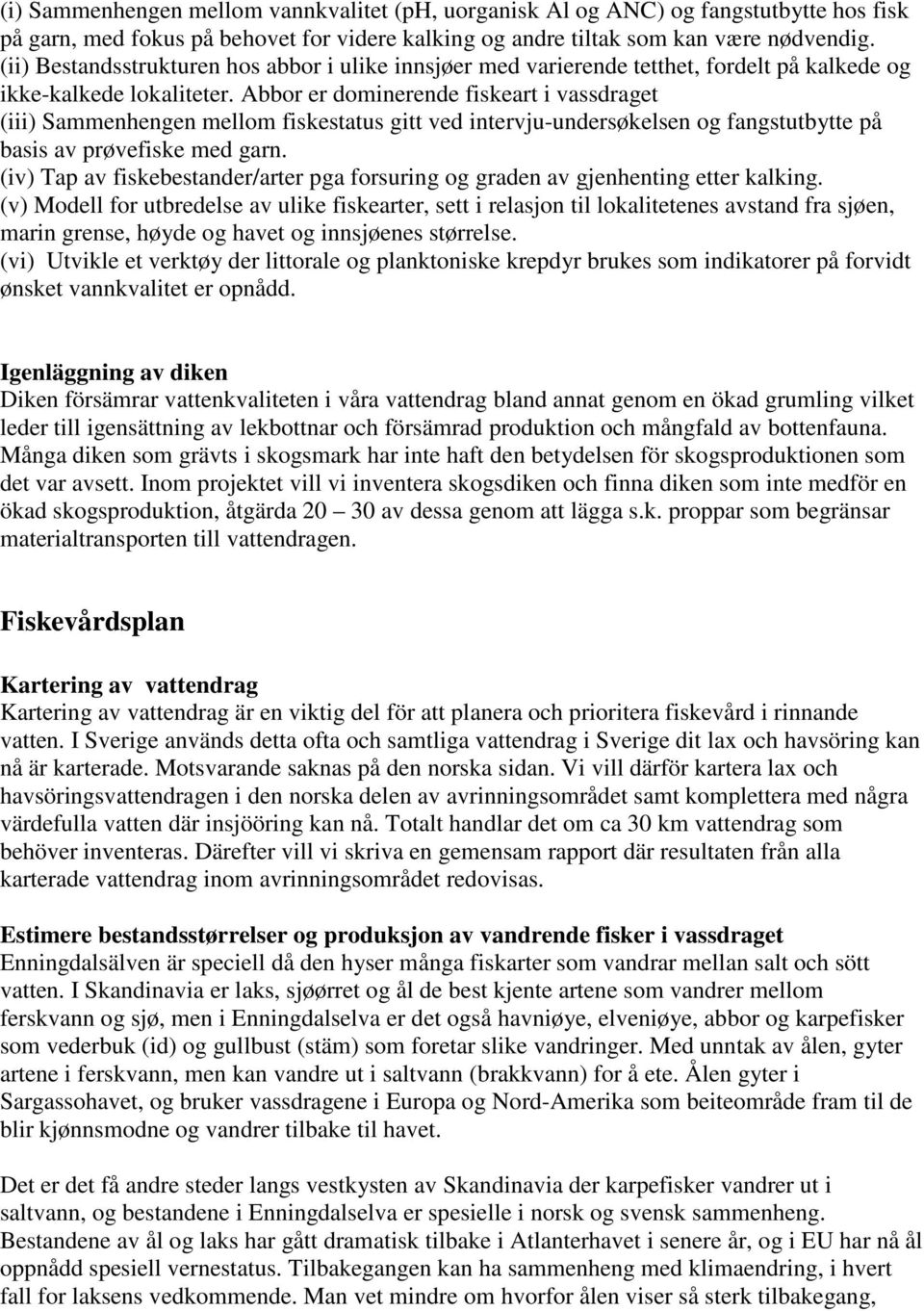 (i) Sammenhengen mellom vannkvalitet (pH, uorganisk Al og ANC) og fangstutbytte hos fisk på garn, med fokus på behovet for videre kalking og andre tiltak som kan være nødvendig.
(ii) Bestandsstrukturen hos abbor i ulike innsjøer med varierende tetthet, fordelt på kalkede og ikke-kalkede lokaliteter. Abbor er dominerende fiskeart i vassdraget
(iii) Sammenhengen mellom fiskestatus gitt ved intervju-undersøkelsen og fangstutbytte på basis av prøvefiske med garn.
(iv) Tap av fiskebestander/arter pga forsuring og graden av gjenhenting etter kalking.
(v) Modell for utbredelse av ulike fiskearter, sett i relasjon til lokalitetenes avstand fra sjøen, marin grense, høyde og havet og innsjøenes størrelse.
(vi) Utvikle et verktøy der littorale og planktoniske krepdyr brukes som indikatorer på forvidt ønsket vannkvalitet er opnådd.

Igenläggning av diken
Diken försämrar vattenkvaliteten i våra vattendrag bland annat genom en ökad grumling vilket leder till igensättning av lekbottnar och försämrad produktion och mångfald av bottenfauna. Många diken som grävts i skogsmark har inte haft den betydelsen för skogsproduktionen som det var avsett. Inom projektet vill vi inventera skogsdiken och finna diken som inte medför en ökad skogsproduktion, åtgärda 20 – 30 av dessa genom att lägga s.k. proppar som begränsar materialtransporten till vattendragen.

Fiskevårdsplan

Kartering av vattendrag
Kartering av vattendrag är en viktig del för att planera och prioritera fiskevård i rinnande vatten. I Sverige används detta ofta och samtliga vattendrag i Sverige dit lax och havsöring kan nå är karterade. Motsvarande saknas på den norska sidan. Vi vill därför kartera lax och havsöringsvattendragen i den norska delen av avrinningsområdet samt komplettera med några värdefulla vatten där insjööring kan nå. Totalt handlar det om ca 30 km vattendrag som behöver inventeras. Därefter vill vi skriva en gemensam rapport där resultaten från alla karterade vattendrag inom avrinningsområdet redovisas.

Estimere bestandsstørrelser og produksjon av vandrende fisker i vassdraget
Enningdalsälven är speciell då den hyser många fiskarter som vandrar mellan salt och sött vatten. I Skandinavia er laks, sjøørret og ål de best kjente artene som vandrer mellom ferskvann og sjø, men i Enningdalselva er det også havniøye, elveniøye, abbor og karpefisker som vederbuk (id) og gullbust (stäm) som foretar slike vandringer. Med unntak av ålen, gyter artene i ferskvann, men kan vandre ut i saltvann (brakkvann) for å ete. Ålen gyter i Sargassohavet, og bruker vassdragene i Europa og Nord-Amerika som beiteområde fram til de blir kjønnsmodne og vandrer tilbake til havet.

Det er det få andre steder langs vestkysten av Skandinavia der karpefisker vandrer ut i saltvann, og bestandene i Enningdalselva er spesielle i norsk og svensk sammenheng. Bestandene av ål og laks har gått dramatisk tilbake i Atlanterhavet i senere år, og i EU har nå ål oppnådd spesiell vernestatus. Tilbakegangen kan ha sammenheng med klimaendring, i hvert fall for laksens vedkommende. Man vet mindre om hvorfor ålen viser så sterk tilbakegang,